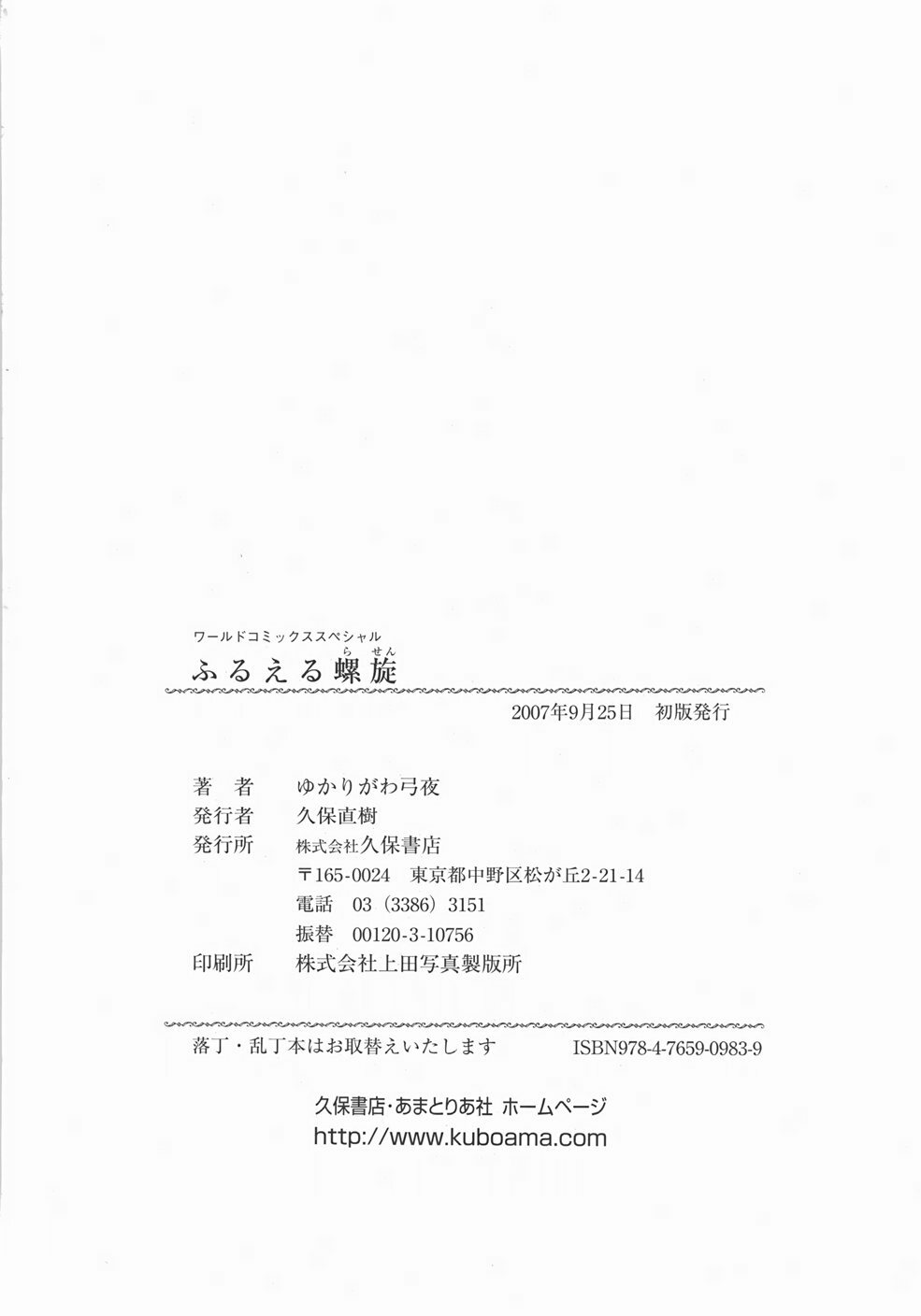 ワールドコミックススペシャル
ふるえる螺旋(らせん)

2007年9月25日　初版発行

著　者　ゆかりがわ弓夜
発行者　久保直樹
発行所　株式会社久保書店
〒165-0024　東京都中野区松が丘2-21-14
電話　03（3386）3151
振替　00120-3-10756
印刷所　株式会社上田写真製版所

落丁・乱丁本はお取替えいたします　ISBN978-4-7659-0983-9

久保書店・あまとりあ社 ホームページ
http://www.kuboama.com